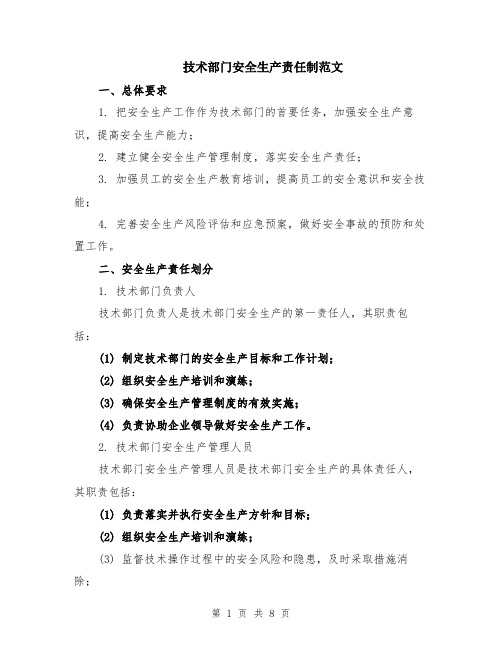 技术部门安全生产责任制范文

一、总体要求

1. 把安全生产工作作为技术部门的首要任务，加强安全生产意识，提高安全生产能力；

2. 建立健全安全生产管理制度，落实安全生产责任；

3. 加强员工的安全生产教育培训，提高员工的安全意识和安全技能；

4. 完善安全生产风险评估和应急预案，做好安全事故的预防和处置工作。

二、安全生产责任划分

1. 技术部门负责人

技术部门负责人是技术部门安全生产的第一责任人，其职责包括：

(1) 制定技术部门的安全生产目标和工作计划；

(2) 组织安全生产培训和演练；

(3) 确保安全生产管理制度的有效实施；

(4) 负责协助企业领导做好安全生产工作。

2. 技术部门安全生产管理人员

技术部门安全生产管理人员是技术部门安全生产的具体责任人，其职责包括：

(1) 负责落实并执行安全生产方针和目标；

(2) 组织安全生产培训和演练；

(3) 监督技术操作过程中的安全风险和隐患，及时采取措施消除；

第 1 页 共 8 页